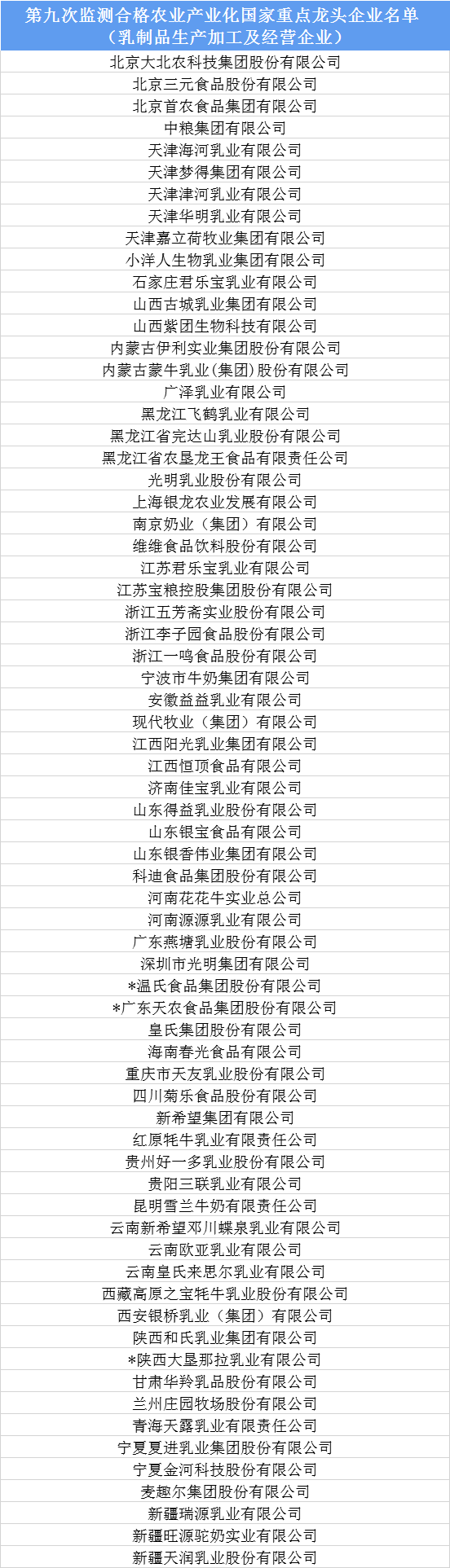 | 第九次监测合格农业产业化国家重点龙头企业名单（乳制品生产加工及经营企业） |
|---|
| 北京大北农科技集团股份有限公司 |
| 北京三元食品股份有限公司 |
| 北京首农食品集团有限公司 |
| 中粮集团有限公司 |
| 天津海河乳业有限公司 |
| 天津梦得集团有限公司 |
| 天津津河乳业有限公司 |
| 天津华明乳业有限公司 |
| 天津嘉立荷牧业集团有限公司 |
| 小洋人生物乳业集团有限公司 |
| 石家庄君乐宝乳业有限公司 |
| 山西古城乳业集团有限公司 |
| 山西紫团生物科技有限公司 |
| 内蒙古伊利实业集团股份有限公司 |
| 内蒙古蒙牛乳业(集团)股份有限公司 |
| 广泽乳业有限公司 |
| 黑龙江飞鹤乳业有限公司 |
| 黑龙江省完达山乳业股份有限公司 |
| 黑龙江省农垦龙王食品有限责任公司 |
| 光明乳业股份有限公司 |
| 上海银龙农业发展有限公司 |
| 南京奶业（集团）有限公司 |
| 维维食品饮料股份有限公司 |
| 江苏君乐宝乳业有限公司 |
| 江苏宝粮控股集团股份有限公司 |
| 浙江五芳斋实业股份有限公司 |
| 浙江李子园食品股份有限公司 |
| 浙江一鸣食品股份有限公司 |
| 宁波市牛奶集团有限公司 |
| 安徽益益乳业有限公司 |
| 现代牧业（集团）有限公司 |
| 江西阳光乳业集团有限公司 |
| 江西恒顶食品有限公司 |
| 济南佳宝乳业有限公司 |
| 山东得益乳业股份有限公司 |
| 山东银宝食品有限公司 |
| 山东银香伟业集团有限公司 |
| 科迪食品集团股份有限公司 |
| 河南花花牛实业总公司 |
| 河南源源乳业有限公司 |
| 广东燕塘乳业股份有限公司 |
| 深圳市光明集团有限公司 |
| *温氏食品集团股份有限公司 |
| *广东天农食品集团股份有限公司 |
| 皇氏集团股份有限公司 |
| 海南春光食品有限公司 |
| 重庆市天友乳业股份有限公司 |
| 四川菊乐食品股份有限公司 |
| 新希望集团有限公司 |
| 红原牦牛乳业有限责任公司 |
| 贵州好一多乳业股份有限公司 |
| 贵阳三联乳业有限公司 |
| 昆明雪兰牛奶有限责任公司 |
| 云南新希望邓川蝶泉乳业有限公司 |
| 云南欧亚乳业有限公司 |
| 云南皇氏来思尔乳业有限公司 |
| 西藏高原之宝牦牛乳业股份有限公司 |
| 西安银桥乳业（集团）有限公司 |
| 陕西和氏乳业集团有限公司 |
| *陕西大垦那拉乳业有限公司 |
| 甘肃华羚乳品股份有限公司 |
| 兰州庄园牧场股份有限公司 |
| 青海天露乳业有限责任公司 |
| 宁夏夏进乳业集团股份有限公司 |
| 宁夏金河科技股份有限公司 |
| 麦趣尔集团股份有限公司 |
| 新疆瑞源乳业有限公司 |
| 新疆旺源驼奶实业有限公司 |
| 新疆天润乳业股份有限公司 |